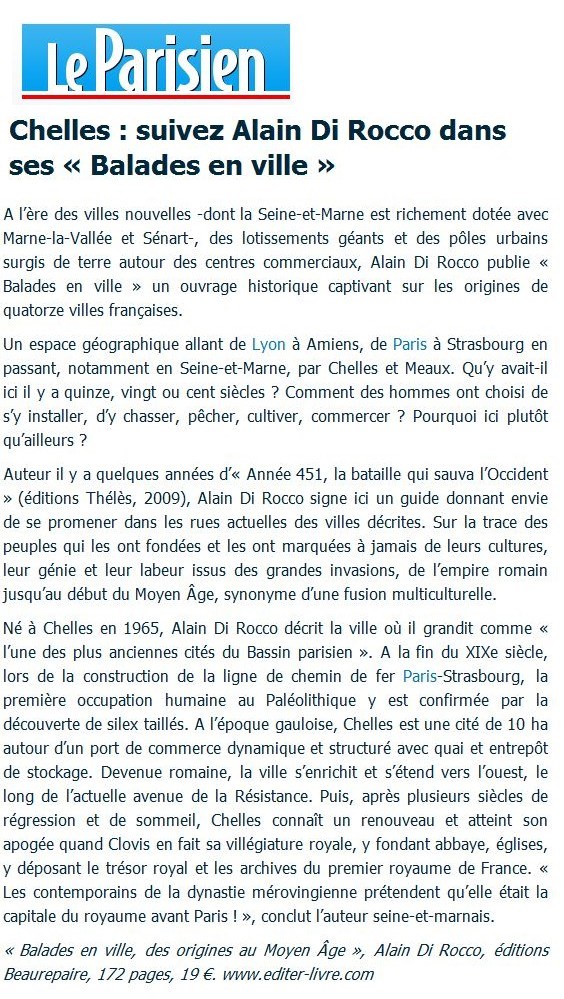 Le Parisien

Chelles : suivez Alain Di Rocco dans ses « Balades en ville »

A l'ère des villes nouvelles -dont la Seine-et-Marne est richement dotée avec Marne-la-Vallée et Sénart-, des lotissements géants et des pôles urbains surgis de terre autour des centres commerciaux, Alain Di Rocco publie « Balades en ville » un ouvrage historique captivant sur les origines de quatorze villes françaises.

Un espace géographique allant de Lyon à Amiens, de Paris à Strasbourg en passant, notamment en Seine-et-Marne, par Chelles et Meaux. Qu'y avait-il ici il y a quinze, vingt ou cent siècles ? Comment des hommes ont choisi de s'y installer, d'y chasser, pêcher, cultiver, commercer ? Pourquoi ici plutôt qu'ailleurs ?

Auteur il y a quelques années d'« Année 451, la bataille qui sauva l'Occident » (éditions Thélès, 2009), Alain Di Rocco signe ici un guide donnant envie de se promener dans les rues actuelles des villes décrites. Sur la trace des peuples qui les ont fondées et les ont marquées à jamais de leurs cultures, leur génie et leur labeur issus des grandes invasions, de l'empire romain jusqu'au début du Moyen Âge, synonyme d'une fusion multiculturelle.

Né à Chelles en 1965, Alain Di Rocco décrit la ville où il grandit comme « l'une des plus anciennes cités du Bassin parisien ». A la fin du XIXe siècle, lors de la construction de la ligne de chemin de fer Paris-Strasbourg, la première occupation humaine au Paléolithique y est confirmée par la découverte de silex taillés. A l'époque gauloise, Chelles est une cité de 10 ha autour d'un port de commerce dynamique et structuré avec quai et entrepôt de stockage. Devenue romaine, la ville s'enrichit et s'étend vers l'ouest, le long de l'actuelle avenue de la Résistance. Puis, après plusieurs siècles de régression et de sommeil, Chelles connaît un renouveau et atteint son apogée quand Clovis en fait sa villégiature royale, y fondant abbaye, églises, y déposant le trésor royal et les archives du premier royaume de France. « Les contemporains de la dynastie mérovingienne prétendent qu'elle était la capitale du royaume avant Paris ! », conclut l'auteur seine-et-marnais.

« Balades en ville, des origines au Moyen Âge », Alain Di Rocco, éditions Beaurepaire, 172 pages, 19 €. www.editer-livre.com